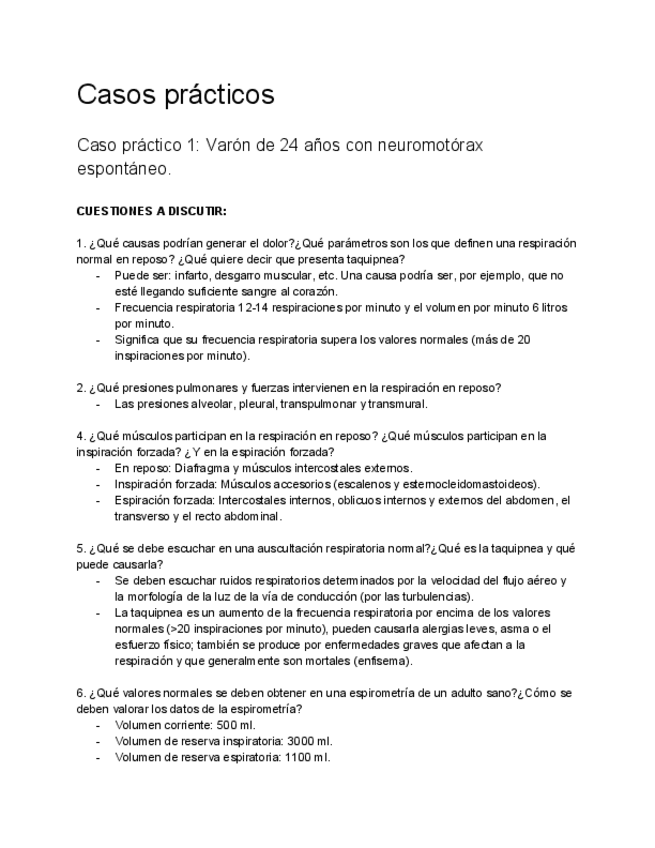 Casos prácticos

Caso práctico 1: Varón de 24 años con neuromotórax espontáneo.

CUESTIONES A DISCUTIR:

1. ¿Qué causas podrían generar el dolor?¿Qué parámetros son los que definen una respiración normal en reposo? ¿Qué quiere decir que presenta taquipnea?
- Puede ser: infarto, desgarro muscular, etc. Una causa podría ser, por ejemplo, que no esté llegando suficiente sangre al corazón.
- Frecuencia respiratoria 12-14 respiraciones por minuto y el volumen por minuto 6 litros por minuto.
- Significa que su frecuencia respiratoria supera los valores normales (más de 20 inspiraciones por minuto).

2. ¿Qué presiones pulmonares y fuerzas intervienen en la respiración en reposo?
- Las presiones alveolar, pleural, transpulmonar y transmural.

4. ¿Qué músculos participan en la respiración en reposo? ¿Qué músculos participan en la inspiración forzada? ¿Y en la espiración forzada?
- En reposo: Diafragma y músculos intercostales externos.
- Inspiración forzada: Músculos accesorios (escalenos y esternocleidomastoideos).
- Espiración forzada: Intercostales internos, oblicuos internos y externos del abdomen, el transverso y el recto abdominal.

5. ¿Qué se debe escuchar en una auscultación respiratoria normal?¿Qué es la taquipnea y qué puede causarla?
- Se deben escuchar ruidos respiratorios determinados por la velocidad del flujo aéreo y la morfología de la luz de la vía de conducción (por las turbulencias).
- La taquipnea es un aumento de la frecuencia respiratoria por encima de los valores normales (>20 inspiraciones por minuto), pueden causarla alergias leves, asma o el esfuerzo físico; también se produce por enfermedades graves que afectan a la respiración y que generalmente son mortales (enfisema).

6. ¿Qué valores normales se deben obtener en una espirometría de un adulto sano?¿Cómo se deben valorar los datos de la espirometría?
- Volumen corriente: 500 ml.
- Volumen de reserva inspiratoria: 3000 ml.
- Volumen de reserva espiratoria: 1100 ml.